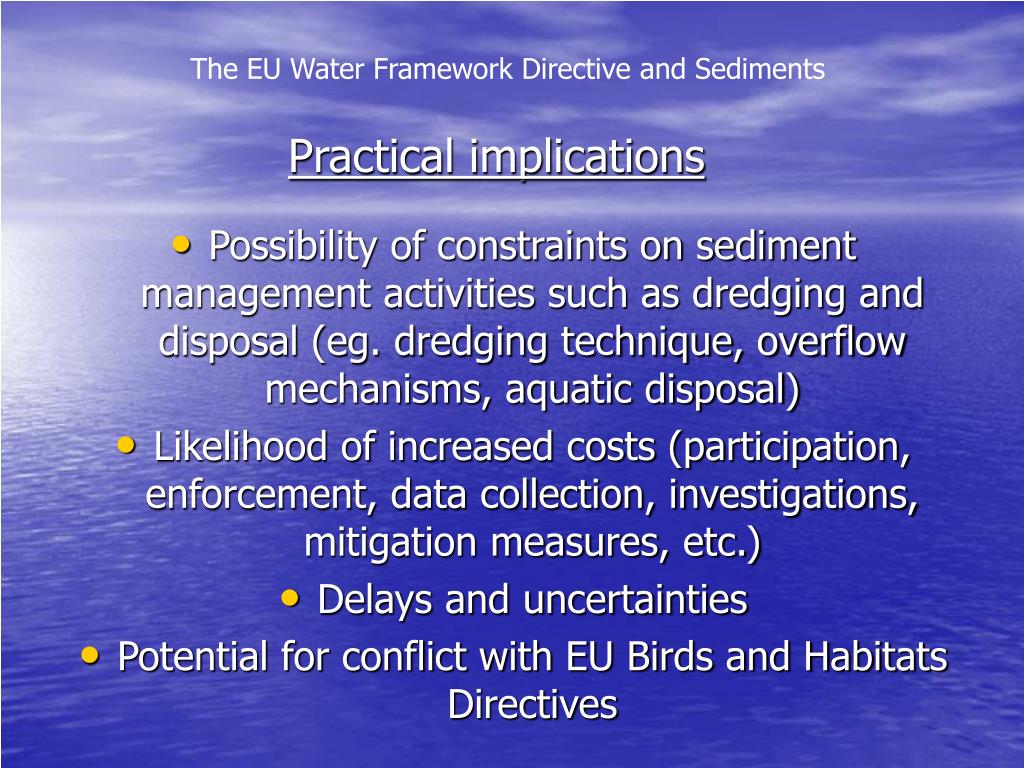 The EU Water Framework Directive and Sediments

Practical implications

• Possibility of constraints on sediment management activities such as dredging and disposal (eg. dredging technique, overflow mechanisms, aquatic disposal)
• Likelihood of increased costs (participation, enforcement, data collection, investigations, mitigation measures, etc.)
• Delays and uncertainties
• Potential for conflict with EU Birds and Habitats Directives